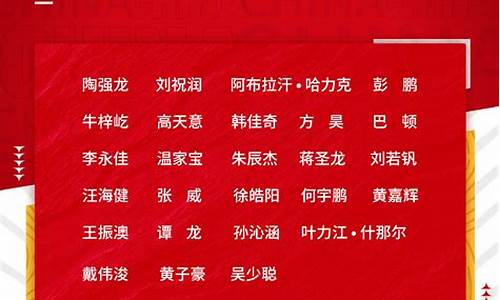 陶强龙　刘祝润　阿布拉汗·哈力克　彭　鹏
牛梓屹　高天意　韩佳奇　方　昊　巴　顿
李永佳　温家宝　朱辰杰　蒋圣龙　刘若钒
汪海健　张　威　徐皓阳　何宇鹏　黄嘉辉
王振澳　谭　龙　孙沁涵　叶力江·什那尔
戴伟浚　黄子豪　吴少聪